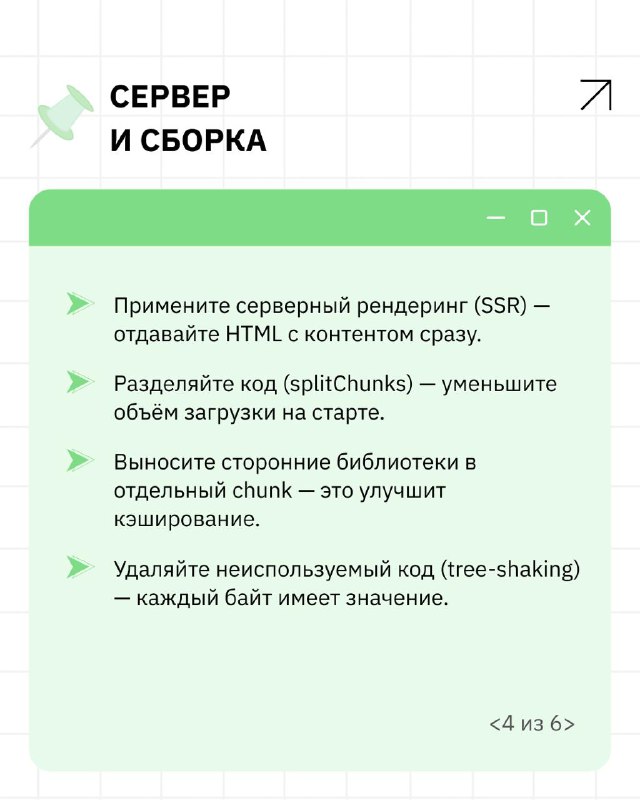 СЕРВЕР
И СБОРКА

Примените серверный рендеринг (SSR) — отдавайте HTML с контентом сразу.

Разделяйте код (splitChunks) — уменьшите объём загрузки на старте.

Выносите сторонние библиотеки в отдельный chunk — это улучшит кэширование.

Удаляйте неиспользуемый код (tree-shaking) — каждый байт имеет значение.

<4 из 6>